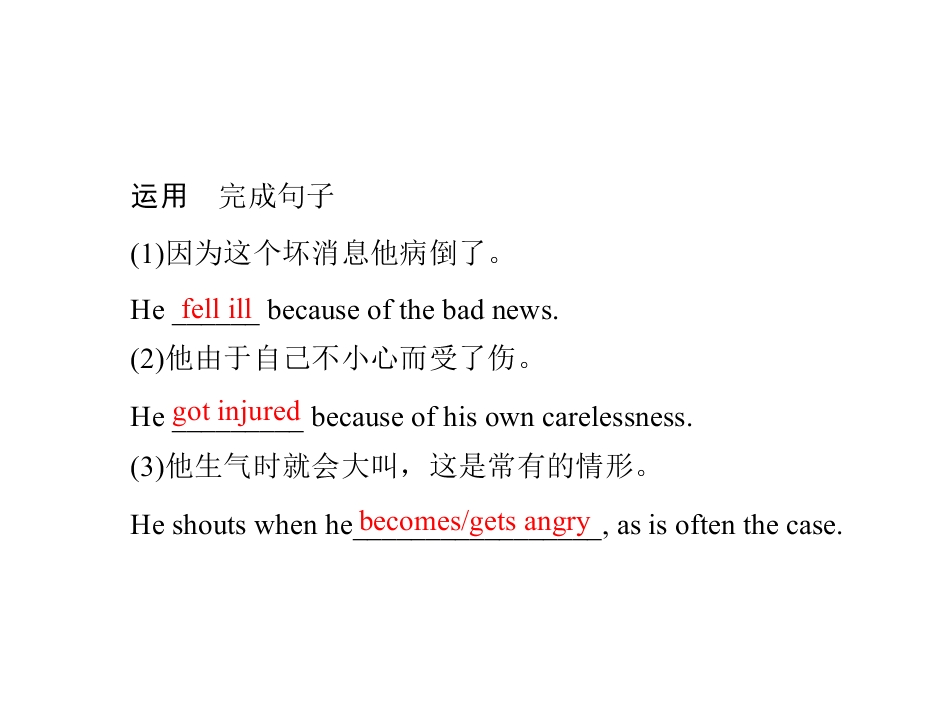 运用 完成句子

(1)因为这个坏消息他病倒了。

He fell ill because of the bad news.

(2)他由于自己不小心而受了伤。

He got injured because of his own carelessness.

(3)他生气时就会大叫，这是常有的情形。

He shouts when he becomes/gets angry, as is often the case.